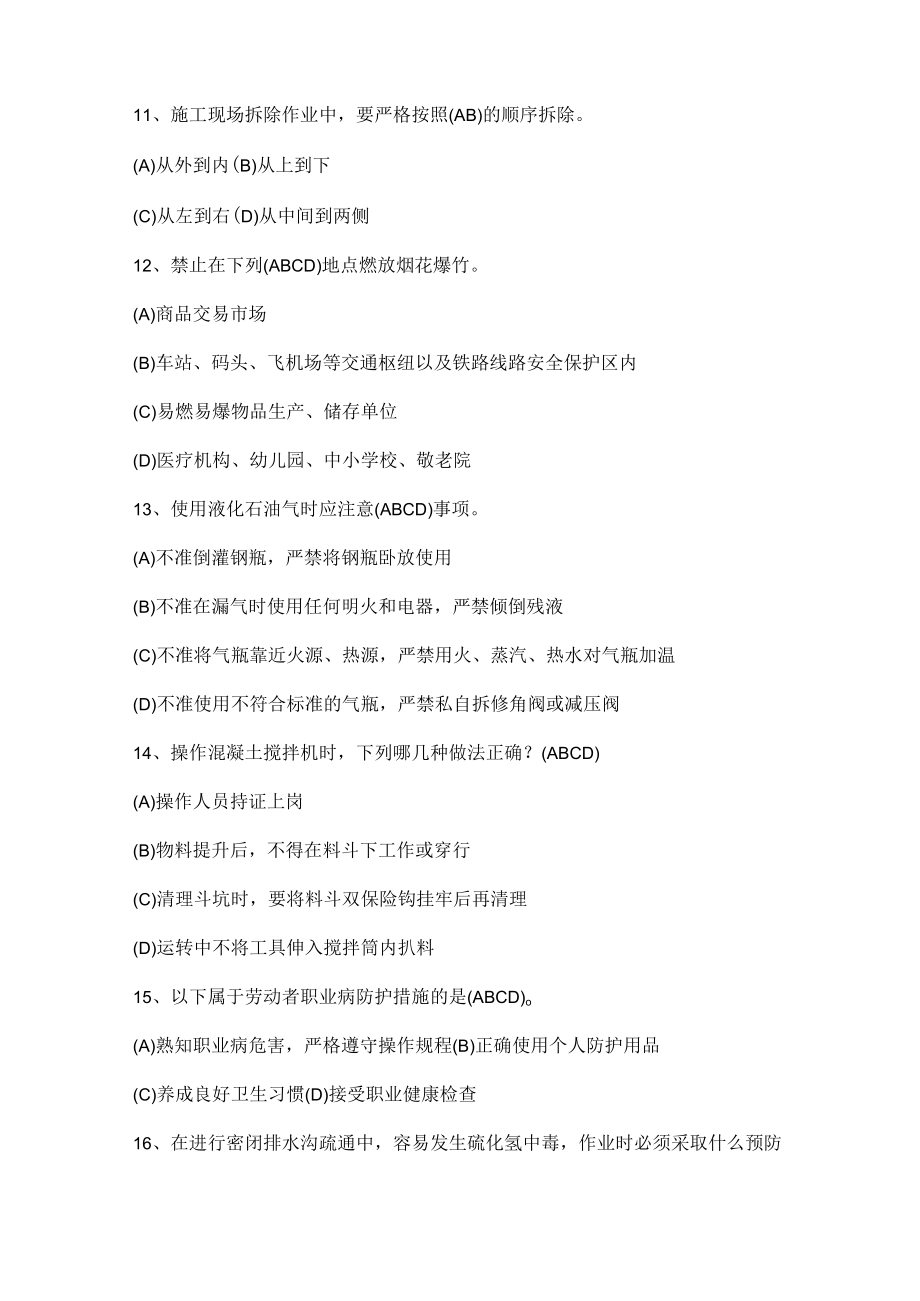 11、施工现场拆除作业中，要严格按照(AB)的顺序拆除。

(A)从外到内(B)从上到下

(C)从左到右(D)从中间到两侧

12、禁止在下列(ABCD)地点燃放烟花爆竹。

(A)商品交易市场

(B)车站、码头、飞机场等交通枢纽以及铁路线路安全保护区内

(C)易燃易爆物品生产、储存单位

(D)医疗机构、幼儿园、中小学校、敬老院

13、使用液化石油气时应注意(ABCD)事项。

(A)不准倒灌钢瓶，严禁将钢瓶卧放使用

(B)不准在漏气时使用任何明火和电器，严禁倾倒残液

(C)不准将气瓶靠近火源、热源，严禁用火、蒸汽、热水对气瓶加温

(D)不准使用不符合标准的气瓶，严禁私自拆修角阀或减压阀

14、操作混凝土搅拌机时，下列哪几种做法正确？(ABCD)

(A)操作人员持证上岗

(B)物料提升后，不得在料斗下工作或穿行

(C)清理斗坑时，要将料斗双保险钩挂牢后再清理

(D)运转中不将工具伸入搅拌筒内扒料

15、以下属于劳动者职业病防护措施的是(ABCD)。

(A)熟知职业病危害，严格遵守操作规程(B)正确使用个人防护用品

(C)养成良好卫生习惯(D)接受职业健康检查

16、在进行密闭排水沟疏通中，容易发生硫化氢中毒，作业时必须采取什么预防